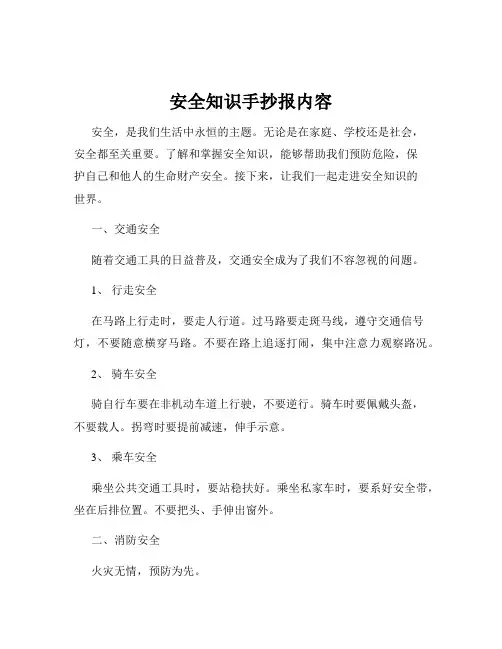 安全知识手抄报内容

安全，是我们生活中永恒的主题。无论是在家庭、学校还是社会，安全都至关重要。了解和掌握安全知识，能够帮助我们预防危险，保护自己和他人的生命财产安全。接下来，让我们一起走进安全知识的世界。

一、交通安全

随着交通工具的日益普及，交通安全成为了我们不容忽视的问题。

1、 行走安全

在马路上行走时，要走人行道。过马路要走斑马线，遵守交通信号灯，不要随意横穿马路。不要在路上追逐打闹，集中注意力观察路况。

2、 骑车安全

骑自行车要在非机动车道上行驶，不要逆行。骑车时要佩戴头盔，不要载人。拐弯时要提前减速，伸手示意。

3、 乘车安全

乘坐公共交通工具时，要站稳扶好。乘坐私家车时，要系好安全带，坐在后排位置。不要把头、手伸出窗外。

二、消防安全

火灾无情，预防为先。